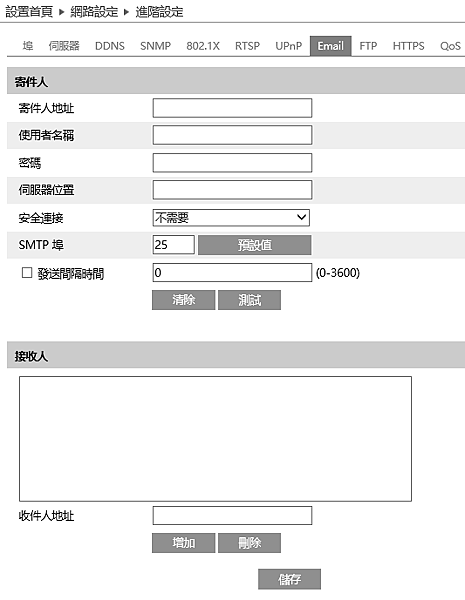 設置首頁 ▸ 網路設定 ▸ 進階設定

埠 伺服器 DDNS SNMP 802.1X RTSP UPnP Email FTP HTTPS QoS

寄件人

寄件人地址

使用者名稱

密碼

伺服器位置

安全連接 不需要

SMTP 埠 25 預設值

☐ 發送間隔時間 0 (0-3600)

清除 測試

接收人

收件人地址

增加 刪除

儲存